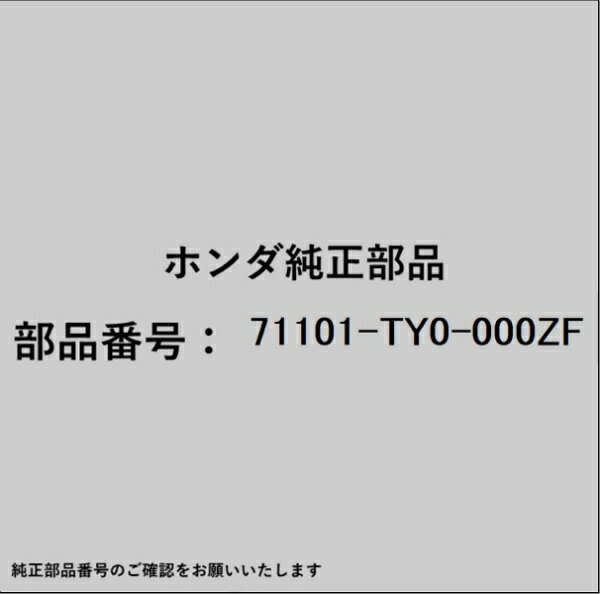 ホンダ純正部品

部品番号： 71101-TY0-000ZF

純正部品番号のご確認をお願いいたします